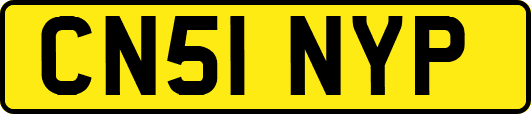 CN51 NYP